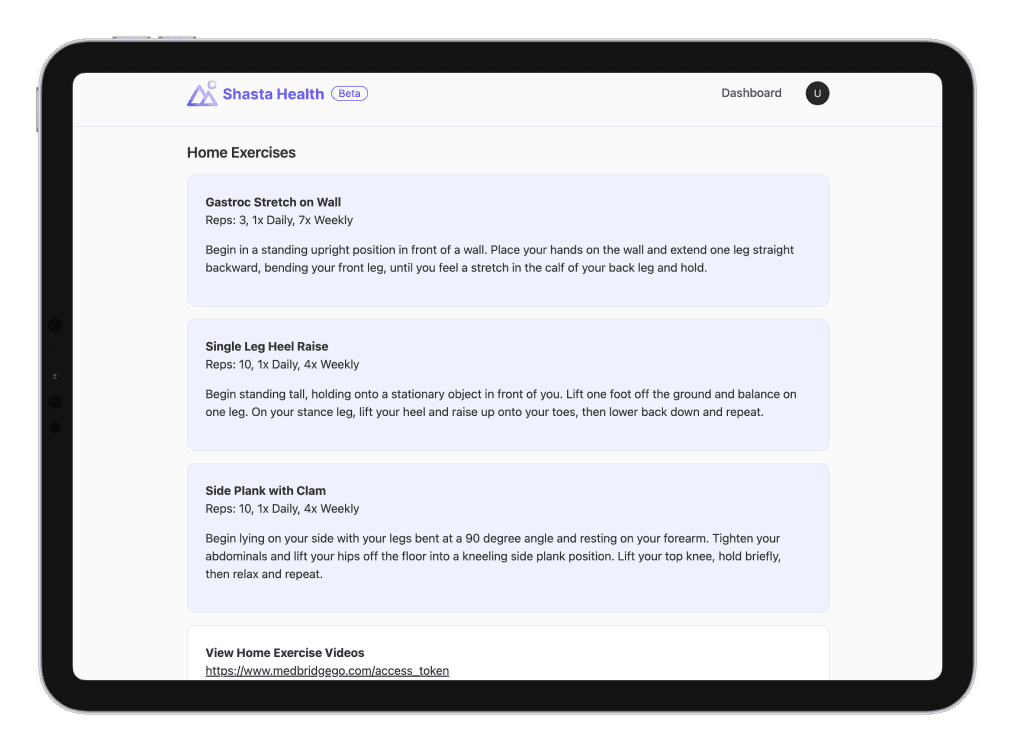 Shasta Health Beta

Dashboard U

Home Exercises

Gastroc Stretch on Wall
Reps: 3, 1x Daily, 7x Weekly

Begin in a standing upright position in front of a wall. Place your hands on the wall and extend one leg straight backward, bending your front leg, until you feel a stretch in the calf of your back leg and hold.

Single Leg Heel Raise
Reps: 10, 1x Daily, 4x Weekly

Begin standing tall, holding onto a stationary object in front of you. Lift one foot off the ground and balance on one leg. On your stance leg, lift your heel and raise up onto your toes, then lower back down and repeat.

Side Plank with Clam
Reps: 10, 1x Daily, 4x Weekly

Begin lying on your side with your legs bent at a 90 degree angle and resting on your forearm. Tighten your abdominals and lift your hips off the floor into a kneeling side plank position. Lift your top knee, hold briefly, then relax and repeat.

View Home Exercise Videos
https://www.medbridgego.com/access_token